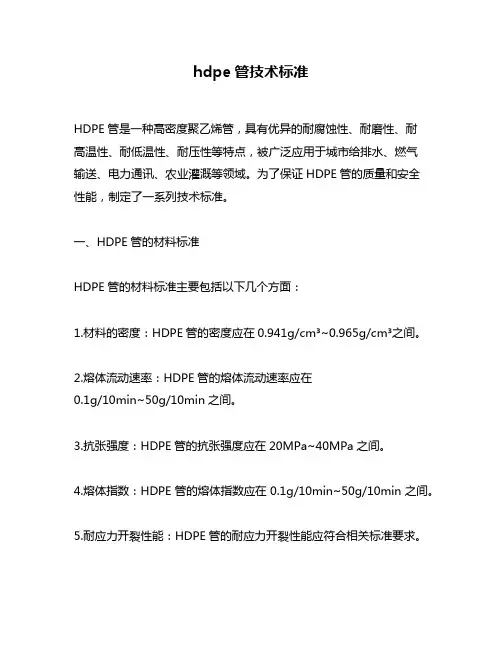 hdpe 管技术标准

HDPE 管是一种高密度聚乙烯管，具有优异的耐腐蚀性、耐磨性、耐高温性、耐低温性、耐压性等特点，被广泛应用于城市给排水、燃气输送、电力通讯、农业灌溉等领域。为了保证 HDPE 管的质量和安全性能，制定了一系列技术标准。

一、HDPE 管的材料标准

HDPE 管的材料标准主要包括以下几个方面：

1.材料的密度：HDPE 管的密度应在 0.941g/cm³~0.965g/cm³之间。

2.熔体流动速率：HDPE 管的熔体流动速率应在 0.1g/10min~50g/10min 之间。

3.抗张强度：HDPE 管的抗张强度应在 20MPa~40MPa 之间。

4.熔体指数：HDPE 管的熔体指数应在 0.1g/10min~50g/10min 之间。

5.耐应力开裂性能：HDPE 管的耐应力开裂性能应符合相关标准要求。